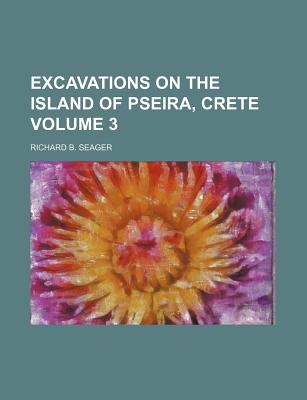 EXCAVATIONS ON THE ISLAND OF PSEIRA, CRETE VOLUME 3

RICHARD B. SEAGER